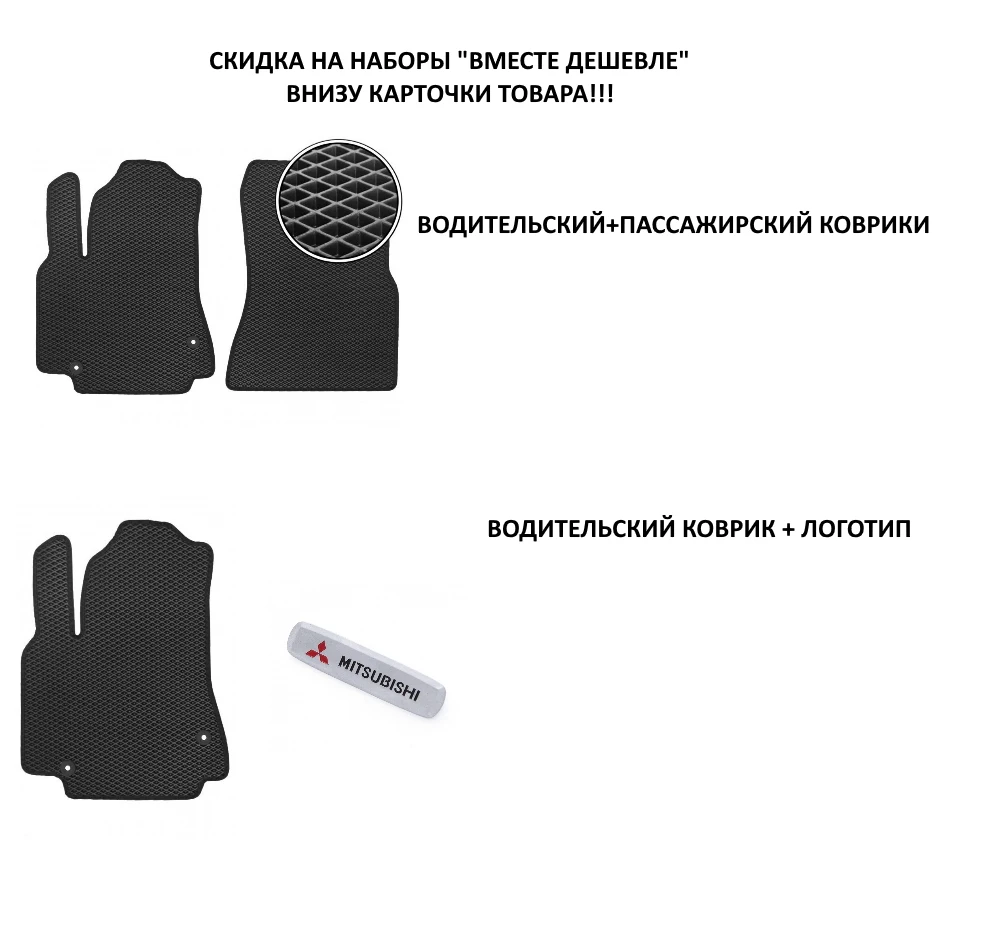 СКИДКА НА НАБОРЫ "ВМЕСТЕ ДЕШЕВЛЕ"
ВНИЗУ КАРТОЧКИ ТОВАРА!!!

ВОДИТЕЛЬСКИЙ+ПАССАЖИРСКИЙ КОВРИКИ

ВОДИТЕЛЬСКИЙ КОВРИК + ЛОГОТИП

MITSUBISHI